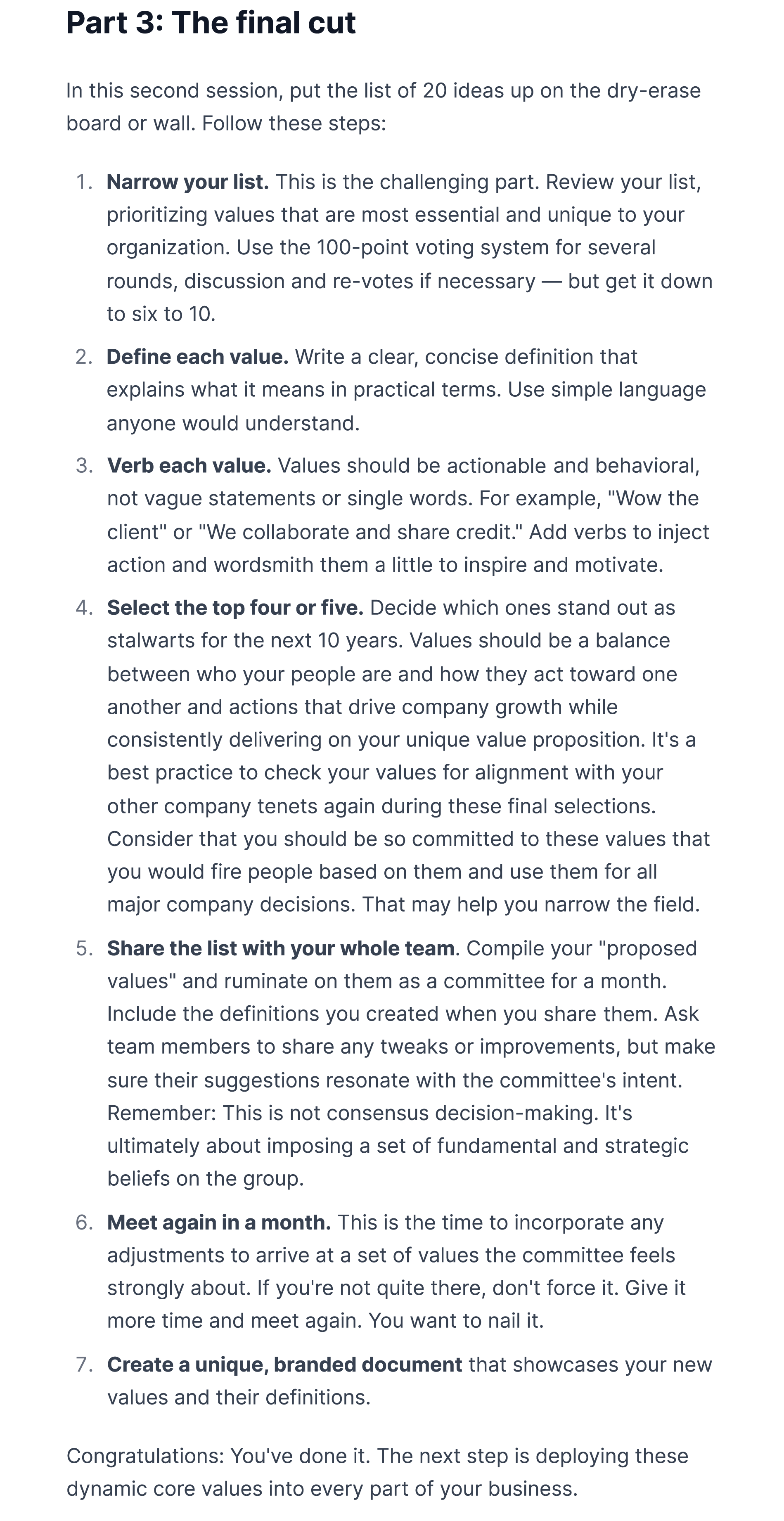 Part 3: The final cut

In this second session, put the list of 20 ideas up on the dry-erase board or wall. Follow these steps:

1. Narrow your list. This is the challenging part. Review your list, prioritizing values that are most essential and unique to your organization. Use the 100-point voting system for several rounds, discussion and re-votes if necessary — but get it down to six to 10.
2. Define each value. Write a clear, concise definition that explains what it means in practical terms. Use simple language anyone would understand.
3. Verb each value. Values should be actionable and behavioral, not vague statements or single words. For example, "Wow the client" or "We collaborate and share credit." Add verbs to inject action and wordsmith them a little to inspire and motivate.
4. Select the top four or five. Decide which ones stand out as stalwarts for the next 10 years. Values should be a balance between who your people are and how they act toward one another and actions that drive company growth while consistently delivering on your unique value proposition. It's a best practice to check your values for alignment with your other company tenets again during these final selections. Consider that you should be so committed to these values that you would fire people based on them and use them for all major company decisions. That may help you narrow the field.
5. Share the list with your whole team. Compile your "proposed values" and ruminate on them as a committee for a month. Include the definitions you created when you share them. Ask team members to share any tweaks or improvements, but make sure their suggestions resonate with the committee's intent. Remember: This is not consensus decision-making. It's ultimately about imposing a set of fundamental and strategic beliefs on the group.
6. Meet again in a month. This is the time to incorporate any adjustments to arrive at a set of values the committee feels strongly about. If you're not quite there, don't force it. Give it more time and meet again. You want to nail it.
7. Create a unique, branded document that showcases your new values and their definitions.

Congratulations: You've done it. The next step is deploying these dynamic core values into every part of your business.